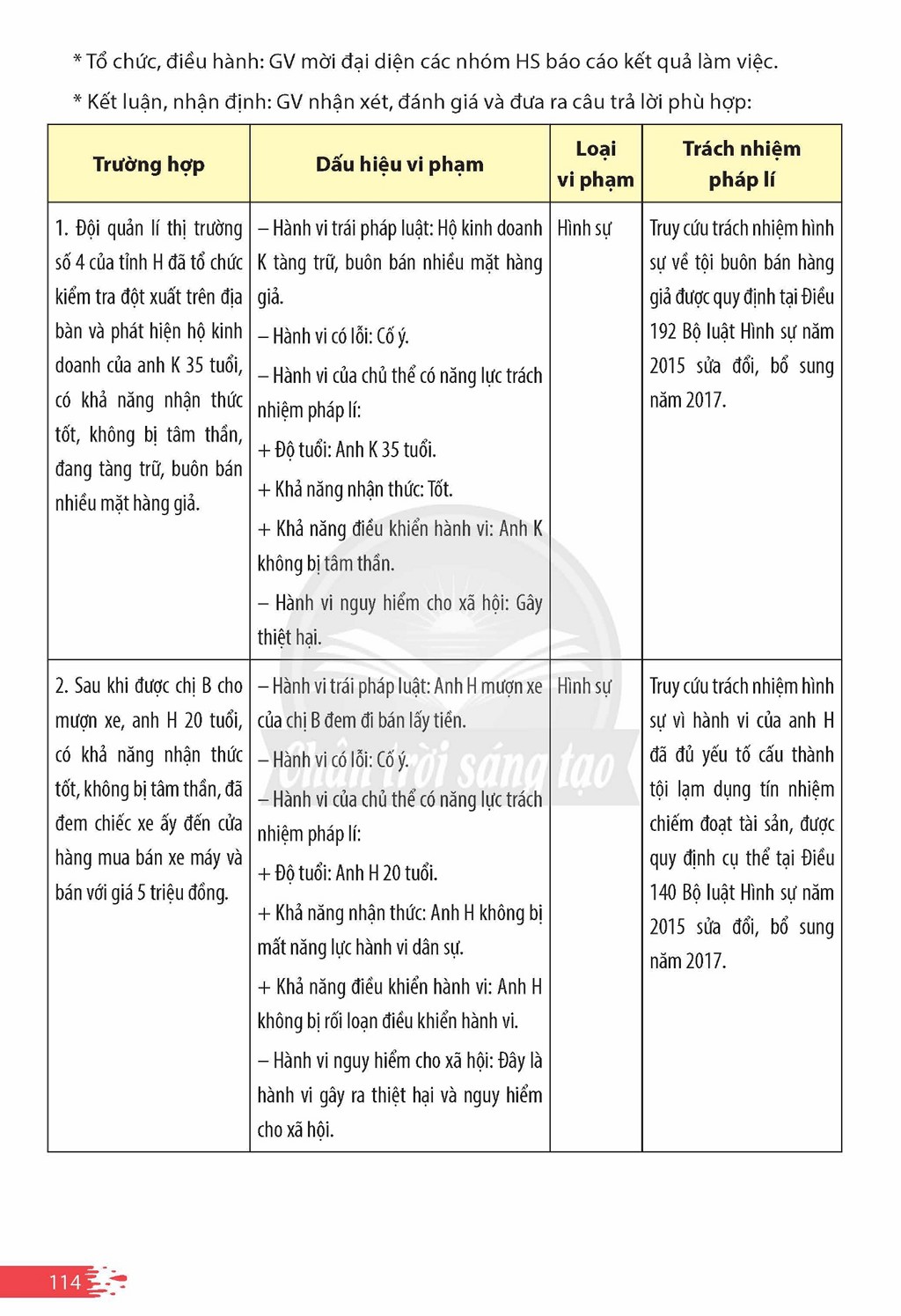 * Tổ chức, điều hành: GV mời đại diện các nhóm HS báo cáo kết quả làm việc.

* Kết luận, nhận định: GV nhận xét, đánh giá và đưa ra câu trả lời phù hợp:

| Trường hợp | Dấu hiệu vi phạm | Loại vi phạm | Trách nhiệm pháp lí |
|---|---|---|---|
| 1. Đội quản lí thị trường số 4 của tỉnh H đã tổ chức kiểm tra đột xuất trên địa bàn và phát hiện hộ kinh doanh của anh K 35 tuổi, có khả năng nhận thức tốt, không bị tâm thần, đang tàng trữ, buôn bán nhiều mặt hàng giả. | – Hành vi trái pháp luật: Hộ kinh doanh K tàng trữ, buôn bán nhiều mặt hàng giả. – Hành vi có lỗi: Cố ý. – Hành vi của chủ thể có năng lực trách nhiệm pháp lí: + Độ tuổi: Anh K 35 tuổi. + Khả năng nhận thức: Tốt. + Khả năng điều khiển hành vi: Anh K không bị tâm thần. – Hành vi nguy hiểm cho xã hội: Gây thiệt hại. | Hình sự | Truy cứu trách nhiệm hình sự về tội buôn bán hàng giả được quy định tại Điều 192 Bộ luật Hình sự năm 2015 sửa đổi, bổ sung năm 2017. |
| 2. Sau khi được chị B cho mượn xe, anh H 20 tuổi, có khả năng nhận thức tốt, không bị tâm thần, đã đem chiếc xe ấy đến cửa hàng mua bán xe máy và bán với giá 5 triệu đồng. | – Hành vi trái pháp luật: Anh H mượn xe của chị B đem đi bán lấy tiền. – Hành vi có lỗi: Cố ý. – Hành vi của chủ thể có năng lực trách nhiệm pháp lí: + Độ tuổi: Anh H 20 tuổi. + Khả năng nhận thức: Anh H không bị mất năng lực hành vi dân sự. + Khả năng điều khiển hành vi: Anh H không bị rối loạn điều khiển hành vi. – Hành vi nguy hiểm cho xã hội: Đây là hành vi gây ra thiệt hại và nguy hiểm cho xã hội. | Hình sự | Truy cứu trách nhiệm hình sự vì hành vi của anh H đã đủ yếu tố cấu thành tội lạm dụng tín nhiệm chiếm đoạt tài sản, được quy định cụ thể tại Điều 140 Bộ luật Hình sự năm 2015 sửa đổi, bổ sung năm 2017. |

114

Chân trời sáng tạo